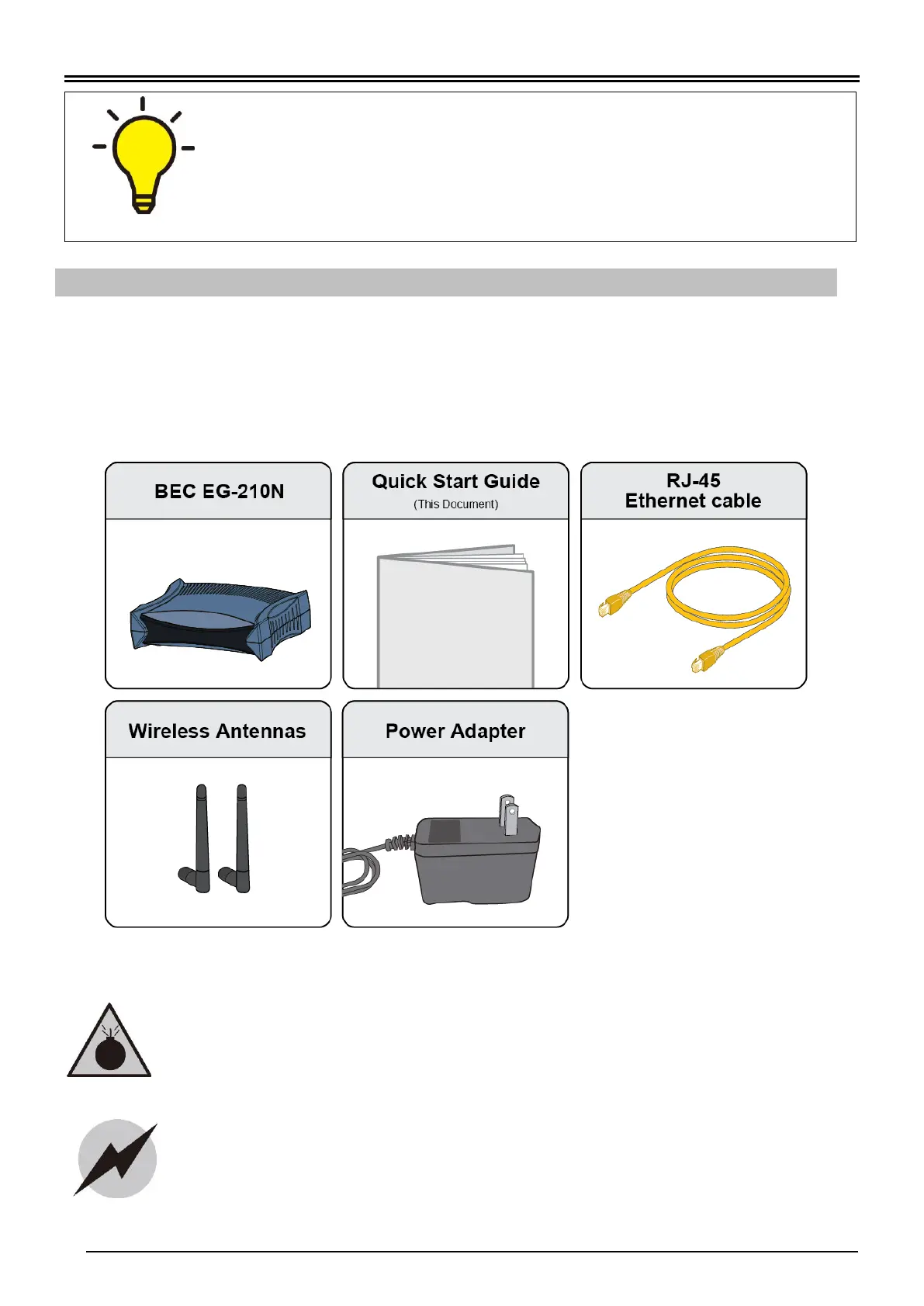 BEC EG-210N

Quick Start Guide
(This Document)

RJ-45
Ethernet cable

Wireless Antennas

Power Adapter